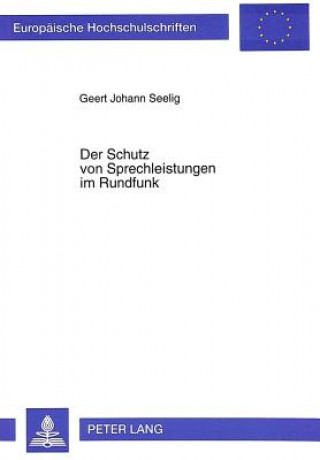 Europäische Hochschulschriften

Geert Johann Seelig

Der Schutz von Sprechleistungen im Rundfunk

PETER LANG